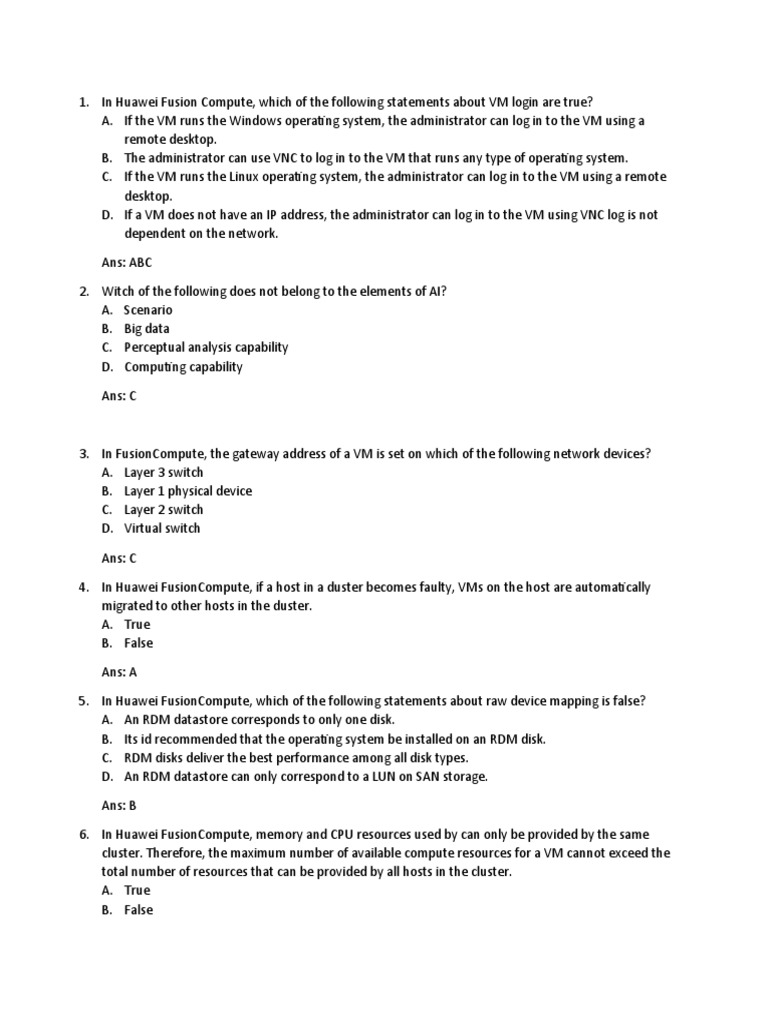 1. In Huawei Fusion Compute, which of the following statements about VM login are true?
A. If the VM runs the Windows operating system, the administrator can log in to the VM using a remote desktop.
B. The administrator can use VNC to log in to the VM that runs any type of operating system.
C. If the VM runs the Linux operating system, the administrator can log in to the VM using a remote desktop.
D. If a VM does not have an IP address, the administrator can log in to the VM using VNC log is not dependent on the network.

Ans: ABC

2. Witch of the following does not belong to the elements of AI?
A. Scenario
B. Big data
C. Perceptual analysis capability
D. Computing capability

Ans: C

3. In FusionCompute, the gateway address of a VM is set on which of the following network devices?
A. Layer 3 switch
B. Layer 1 physical device
C. Layer 2 switch
D. Virtual switch

Ans: C

4. In Huawei FusionCompute, if a host in a duster becomes faulty, VMs on the host are automatically migrated to other hosts in the duster.
A. True
B. False

Ans: A

5. In Huawei FusionCompute, which of the following statements about raw device mapping is false?
A. An RDM datastore corresponds to only one disk.
B. Its id recommended that the operating system be installed on an RDM disk.
C. RDM disks deliver the best performance among all disk types.
D. An RDM datastore can only correspond to a LUN on SAN storage.

Ans: B

6. In Huawei FusionCompute, memory and CPU resources used by can only be provided by the same cluster. Therefore, the maximum number of available compute resources for a VM cannot exceed the total number of resources that can be provided by all hosts in the cluster.
A. True
B. False